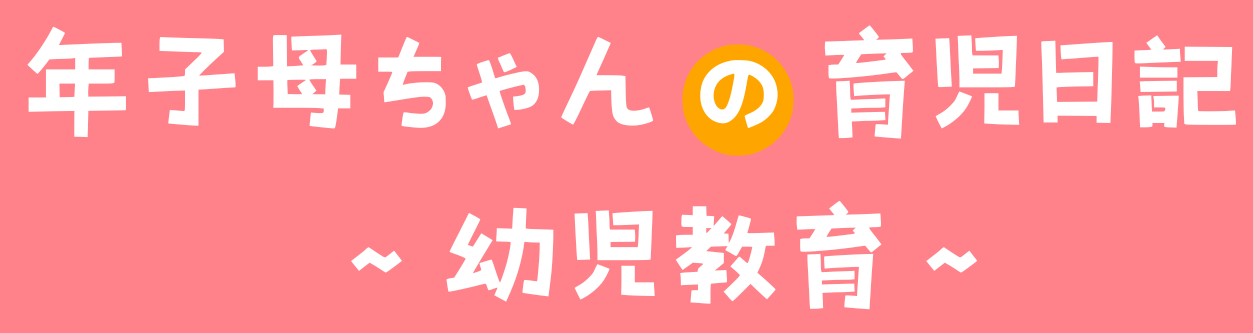 年子母ちゃんの育児日記

~ 幼児教育 ~